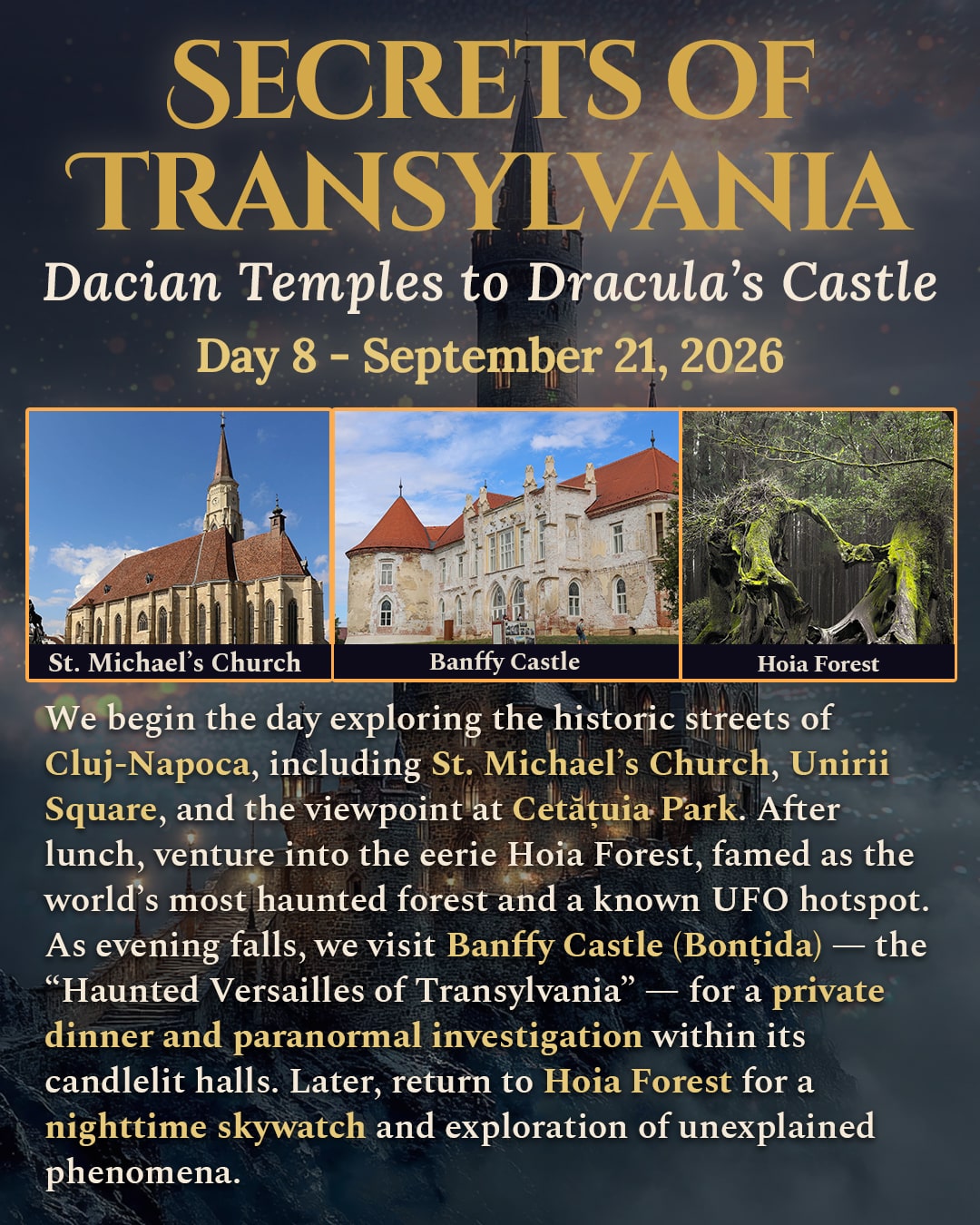 SECRETS OF TRANSYLVANIA

Dacian Temples to Dracula's Castle

Day 8 - September 21, 2026

St. Michael's Church

Banffy Castle

Hoia Forest

We begin the day exploring the historic streets of Cluj-Napoca, including St. Michael's Church, Unirii Square, and the viewpoint at Cetățuia Park. After lunch, venture into the eerie Hoia Forest, famed as the world's most haunted forest and a known UFO hotspot. As evening falls, we visit Banffy Castle (Bonțida) — the "Haunted Versailles of Transylvania" — for a private dinner and paranormal investigation within its candlelit halls. Later, return to Hoia Forest for a nighttime skywatch and exploration of unexplained phenomena.